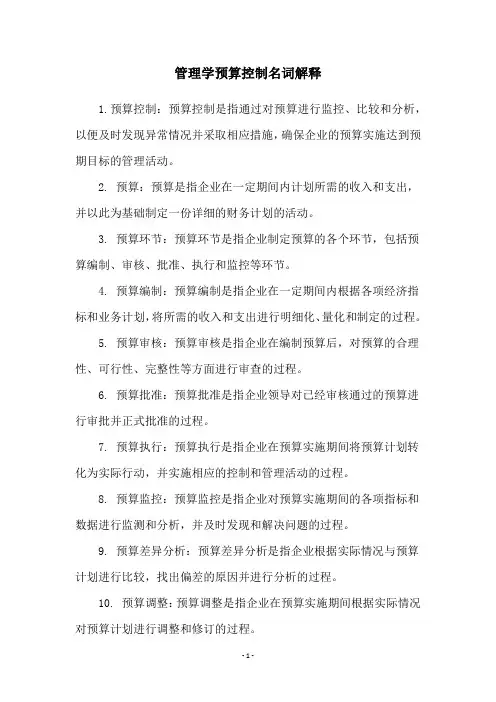 管理学预算控制名词解释

1. 预算控制：预算控制是指通过对预算进行监控、比较和分析，以便及时发现异常情况并采取相应措施，确保企业的预算实施达到预期目标的管理活动。

2. 预算：预算是指企业在一定期间内计划所需的收入和支出，并以此为基础制定一份详细的财务计划的活动。

3. 预算环节：预算环节是指企业制定预算的各个环节，包括预算编制、审核、批准、执行和监控等环节。

4. 预算编制：预算编制是指企业在一定期间内根据各项经济指标和业务计划，将所需的收入和支出进行明细化、量化和制定的过程。

5. 预算审核：预算审核是指企业在编制预算后，对预算的合理性、可行性、完整性等方面进行审查的过程。

6. 预算批准：预算批准是指企业领导对已经审核通过的预算进行审批并正式批准的过程。

7. 预算执行：预算执行是指企业在预算实施期间将预算计划转化为实际行动，并实施相应的控制和管理活动的过程。

8. 预算监控：预算监控是指企业对预算实施期间的各项指标和数据进行监测和分析，并及时发现和解决问题的过程。

9. 预算差异分析：预算差异分析是指企业根据实际情况与预算计划进行比较，找出偏差的原因并进行分析的过程。

10. 预算调整：预算调整是指企业在预算实施期间根据实际情况对预算计划进行调整和修订的过程。

- 1 -